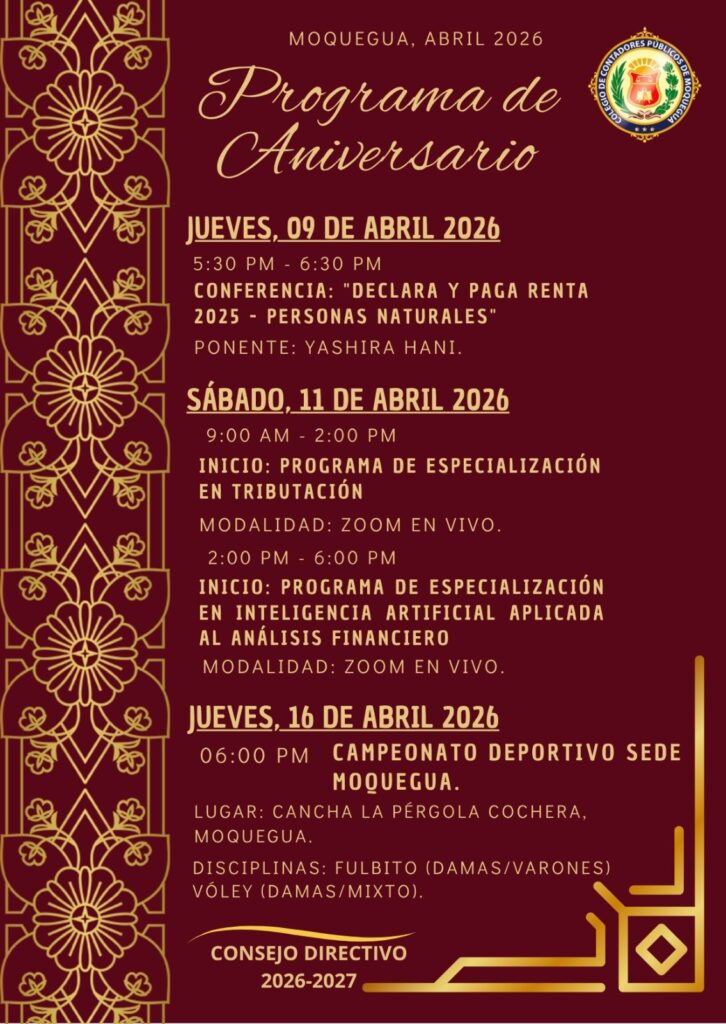 MOQUEGUA, ABRIL 2026

COLEGIO DE CONTADORES PÚBLICOS DE MOQUEGUA

Programa de Aniversario

JUEVES, 09 DE ABRIL 2026

5:30 PM - 6:30 PM

CONFERENCIA: "DECLARA Y PAGA RENTA 2025 - PERSONAS NATURALES"

PONENTE: YASHIRA HANI.

SÁBADO, 11 DE ABRIL 2026

9:00 AM - 2:00 PM

INICIO: PROGRAMA DE ESPECIALIZACIÓN EN TRIBUTACIÓN

MODALIDAD: ZOOM EN VIVO.

2:00 PM - 6:00 PM

INICIO: PROGRAMA DE ESPECIALIZACIÓN EN INTELIGENCIA ARTIFICIAL APLICADA AL ANÁLISIS FINANCIERO

MODALIDAD: ZOOM EN VIVO.

JUEVES, 16 DE ABRIL 2026

06:00 PM CAMPEONATO DEPORTIVO SEDE MOQUEGUA.

LUGAR: CANCHA LA PÉRGOLA COCHERA, MOQUEGUA.

DISCIPLINAS: FULBITO (DAMAS/VARONES) VÓLEY (DAMAS/MIXTO).

CONSEJO DIRECTIVO 2026-2027